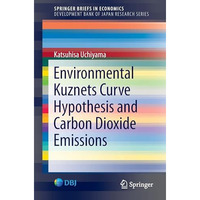 SPRINGER BRIEFS IN ECONOMICS
DEVELOPMENT BANK OF JAPAN RESEARCH SERIES

Katsuhisa Uchiyama

Environmental Kuznets Curve Hypothesis and Carbon Dioxide Emissions

DBJ

Springer